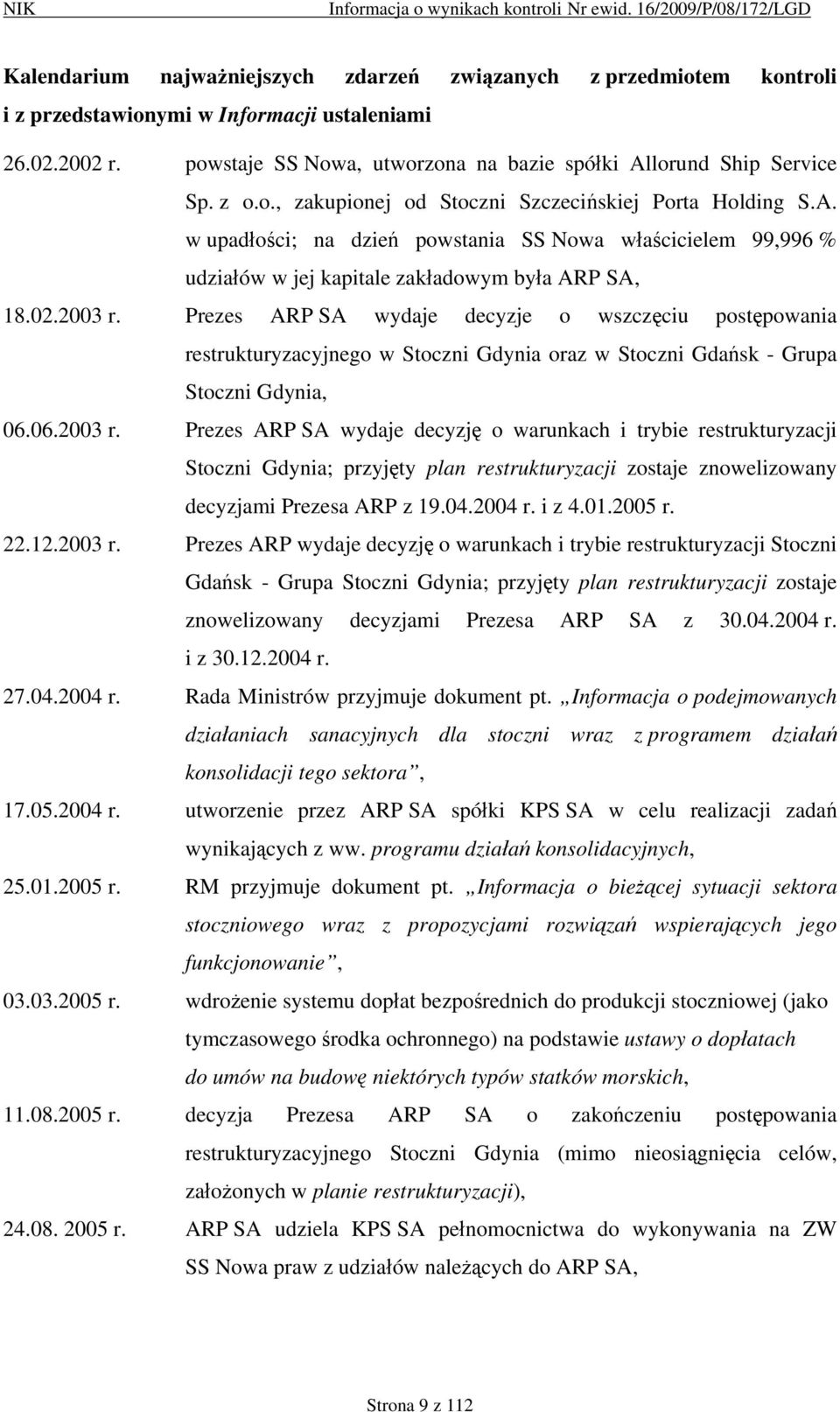 NIK Informacja o wynikach kontroli Nr ewid. 16/2009/P/08/172/LGD

Kalendarium najważniejszych zdarzeń związanych z przedmiotem kontroli i z przedstawionymi w Informacji ustaleniami

26.02.2002 r. powstaje SS Nowa, utworzona na bazie spółki Allorund Ship Service Sp. z o.o., zakupionej od Stoczni Szczecińskiej Porta Holding S.A. w upadłości; na dzień powstania SS Nowa właścicielem 99,996 % udziałów w jej kapitale zakładowym była ARP SA,

18.02.2003 r. Prezes ARP SA wydaje decyzje o wszczęciu postępowania restrukturyzacyjnego w Stoczni Gdynia oraz w Stoczni Gdańsk - Grupa Stoczni Gdynia,

06.06.2003 r. Prezes ARP SA wydaje decyzję o warunkach i trybie restrukturyzacji Stoczni Gdynia; przyjęty plan restrukturyzacji zostaje znowelizowany decyzjami Prezesa ARP z 19.04.2004 r. i z 4.01.2005 r.

22.12.2003 r. Prezes ARP wydaje decyzję o warunkach i trybie restrukturyzacji Stoczni Gdańsk - Grupa Stoczni Gdynia; przyjęty plan restrukturyzacji zostaje znowelizowany decyzjami Prezesa ARP SA z 30.04.2004 r. i z 30.12.2004 r.

27.04.2004 r. Rada Ministrów przyjmuje dokument pt. „Informacja o podejmowanych działaniach sanacyjnych dla stoczni wraz z programem działań konsolidacji tego sektora”,

17.05.2004 r. utworzenie przez ARP SA spółki KPS SA w celu realizacji zadań wynikających z ww. programu działań konsolidacyjnych,

25.01.2005 r. RM przyjmuje dokument pt. „Informacja o bieżącej sytuacji sektora stoczniowego wraz z propozycjami rozwiązań wspierających jego funkcjonowanie”,

03.03.2005 r. wdrożenie systemu dopłat bezpośrednich do produkcji stoczniowej (jako tymczasowego środka ochronnego) na podstawie ustawy o dopłatach do umów na budowę niektórych typów statków morskich,

11.08.2005 r. decyzja Prezesa ARP SA o zakończeniu postępowania restrukturyzacyjnego Stoczni Gdynia (mimo nieosiągnięcia celów, założonych w planie restrukturyzacji),

24.08. 2005 r. ARP SA udziela KPS SA pełnomocnictwa do wykonywania na ZW SS Nowa praw z udziałów należących do ARP SA,

Strona 9 z 112